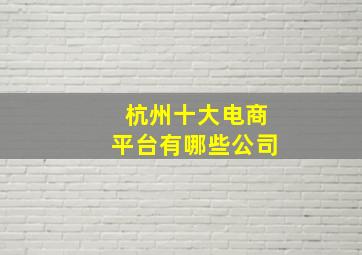 杭州十大电商
平台有哪些公司